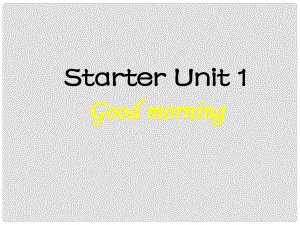 Starter Unit 1
Good morning